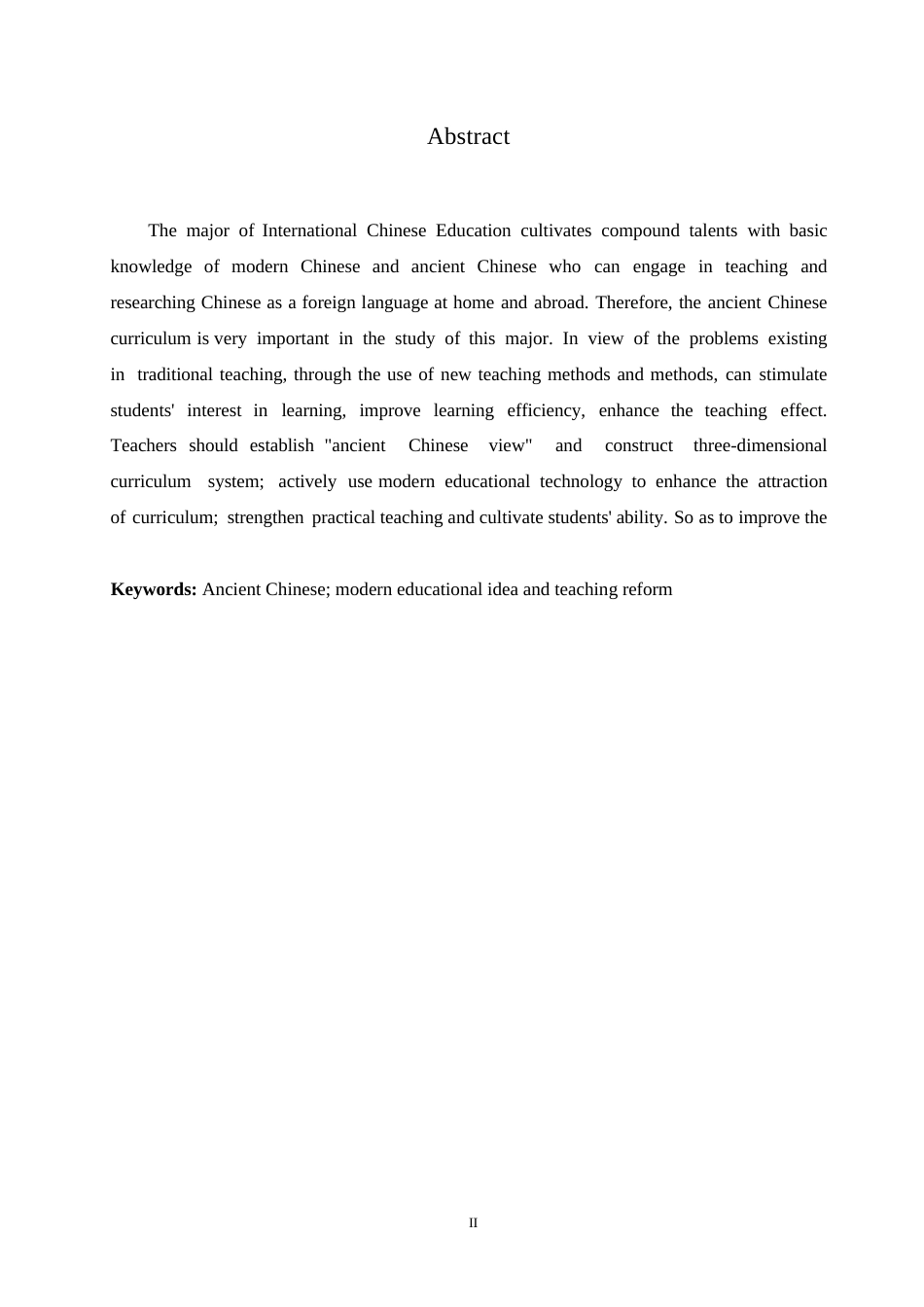 Abstract

The major of International Chinese Education cultivates compound talents with basic knowledge of modern Chinese and ancient Chinese who can engage in teaching and researching Chinese as a foreign language at home and abroad. Therefore, the ancient Chinese curriculum is very important in the study of this major. In view of the problems existing in traditional teaching, through the use of new teaching methods and methods, can stimulate students' interest in learning, improve learning efficiency, enhance the teaching effect. Teachers should establish "ancient Chinese view" and construct three-dimensional curriculum system; actively use modern educational technology to enhance the attraction of curriculum; strengthen practical teaching and cultivate students' ability. So as to improve the

**Keywords:** Ancient Chinese; modern educational idea and teaching reform

II